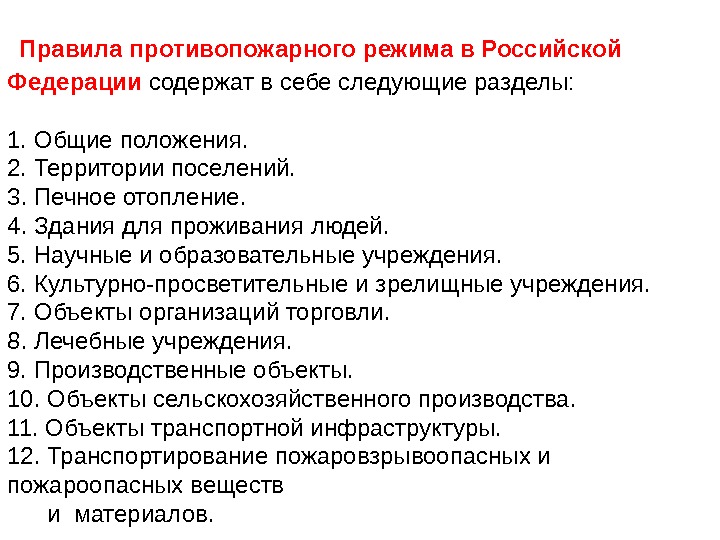 Правила противопожарного режима в Российской Федерации содержат в себе следующие разделы:

1. Общие положения.
2. Территории поселений.
3. Печное отопление.
4. Здания для проживания людей.
5. Научные и образовательные учреждения.
6. Культурно-просветительные и зрелищные учреждения.
7. Объекты организаций торговли.
8. Лечебные учреждения.
9. Производственные объекты.
10. Объекты сельскохозяйственного производства.
11. Объекты транспортной инфраструктуры.
12. Транспортирование пожаровзрывоопасных и пожароопасных веществ и материалов.